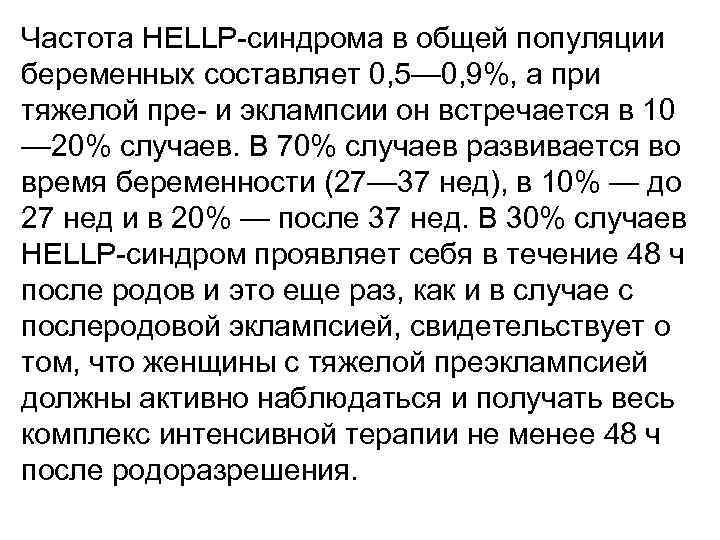 Частота HELLP-синдрома в общей популяции беременных составляет 0,5—0,9%, а при тяжелой пре- и эклампсии он встречается в 10—20% случаев. В 70% случаев развивается во время беременности (27—37 нед), в 10% — до 27 нед и в 20% — после 37 нед. В 30% случаев HELLP-синдром проявляет себя в течение 48 ч после родов и это еще раз, как и в случае с послеродовой эклампсией, свидетельствует о том, что женщины с тяжелой преэклампсией должны активно наблюдаться и получать весь комплекс интенсивной терапии не менее 48 ч после родоразрешения.